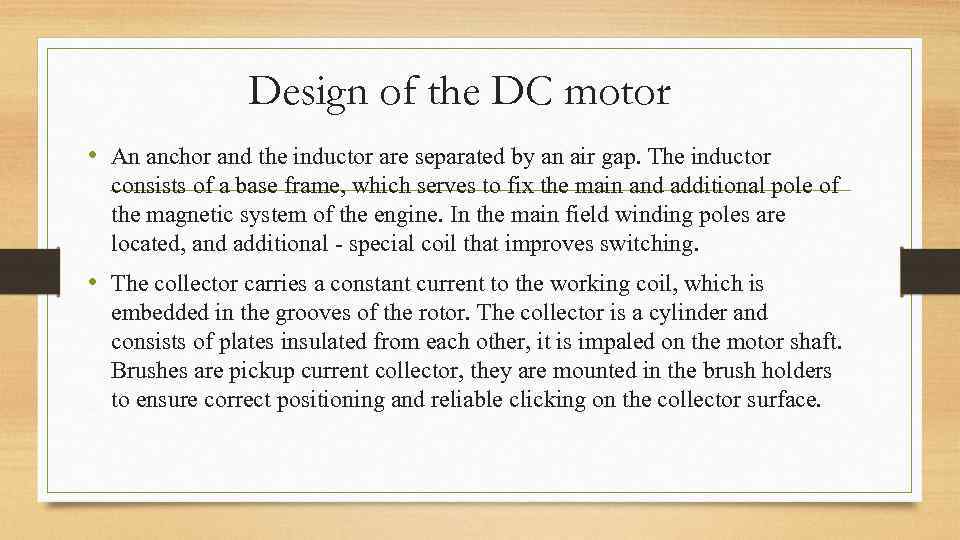 Design of the DC motor

• An anchor and the inductor are separated by an air gap. The inductor consists of a base frame, which serves to fix the main and additional pole of the magnetic system of the engine. In the main field winding poles are located, and additional - special coil that improves switching.

• The collector carries a constant current to the working coil, which is embedded in the grooves of the rotor. The collector is a cylinder and consists of plates insulated from each other, it is impaled on the motor shaft. Brushes are pickup current collector, they are mounted in the brush holders to ensure correct positioning and reliable clicking on the collector surface.